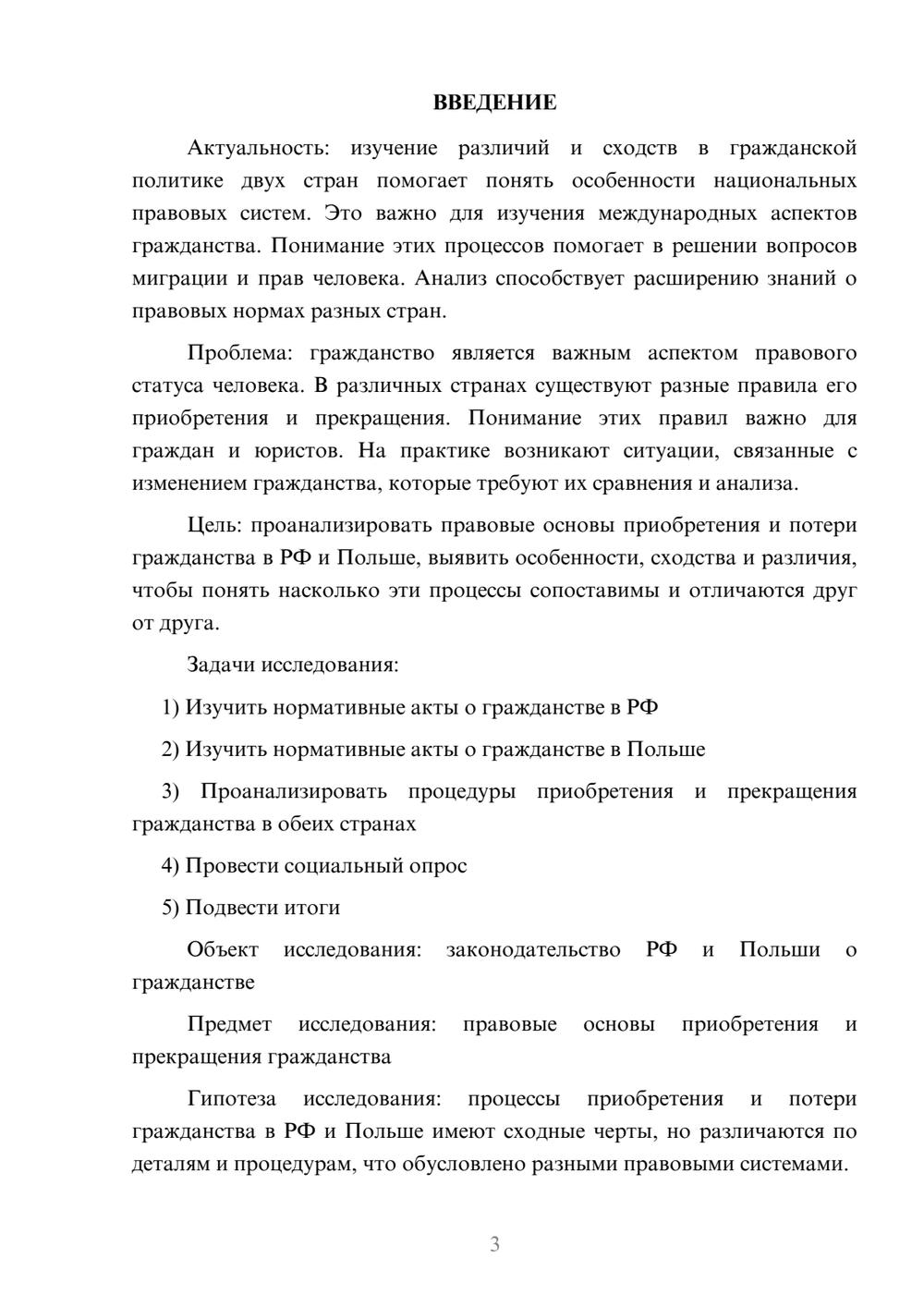 ВВЕДЕНИЕ

Актуальность: изучение различий и сходств в гражданской политике двух стран помогает понять особенности национальных правовых систем. Это важно для изучения международных аспектов гражданства. Понимание этих процессов помогает в решении вопросов миграции и прав человека. Анализ способствует расширению знаний о правовых нормах разных стран.

Проблема: гражданство является важным аспектом правового статуса человека. В различных странах существуют разные правила его приобретения и прекращения. Понимание этих правил важно для граждан и юристов. На практике возникают ситуации, связанные с изменением гражданства, которые требуют их сравнения и анализа.

Цель: проанализировать правовые основы приобретения и потери гражданства в РФ и Польше, выявить особенности, сходства и различия, чтобы понять насколько эти процессы сопоставимы и отличаются друг от друга.

Задачи исследования:

1) Изучить нормативные акты о гражданстве в РФ

2) Изучить нормативные акты о гражданстве в Польше

3) Проанализировать процедуры приобретения и прекращения гражданства в обеих странах

4) Провести социальный опрос

5) Подвести итоги

Объект исследования: законодательство РФ и Польши о гражданстве

Предмет исследования: правовые основы приобретения и прекращения гражданства

Гипотеза исследования: процессы приобретения и потери гражданства в РФ и Польше имеют сходные черты, но различаются по деталям и процедурам, что обусловлено разными правовыми системами.

3